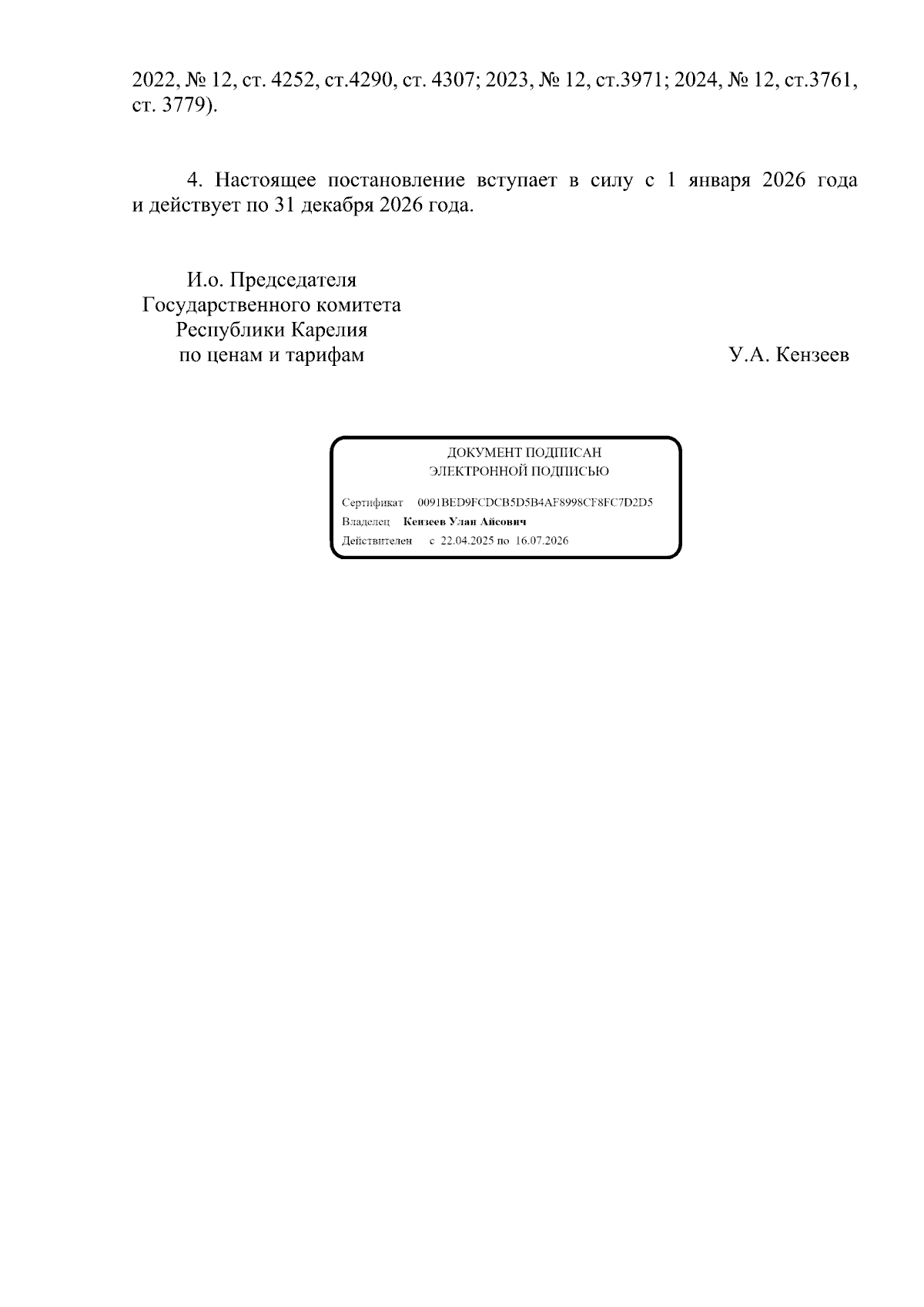 2022, № 12, ст. 4252, ст.4290, ст. 4307; 2023, № 12, ст.3971; 2024, № 12, ст.3761, ст. 3779).

4. Настоящее постановление вступает в силу с 1 января 2026 года и действует по 31 декабря 2026 года.

И.о. Председателя
Государственного комитета
Республики Карелия
по ценам и тарифам

У.А. Кензеев

ДОКУМЕНТ ПОДПИСАН
ЭЛЕКТРОННОЙ ПОДПИСЬЮ

Сертификат 0091BED9FCDCB5D5B4AF8998CF8FC7D2D5
Владелец Кензеев Улан Айсович
Действителен с 22.04.2025 по 16.07.2026